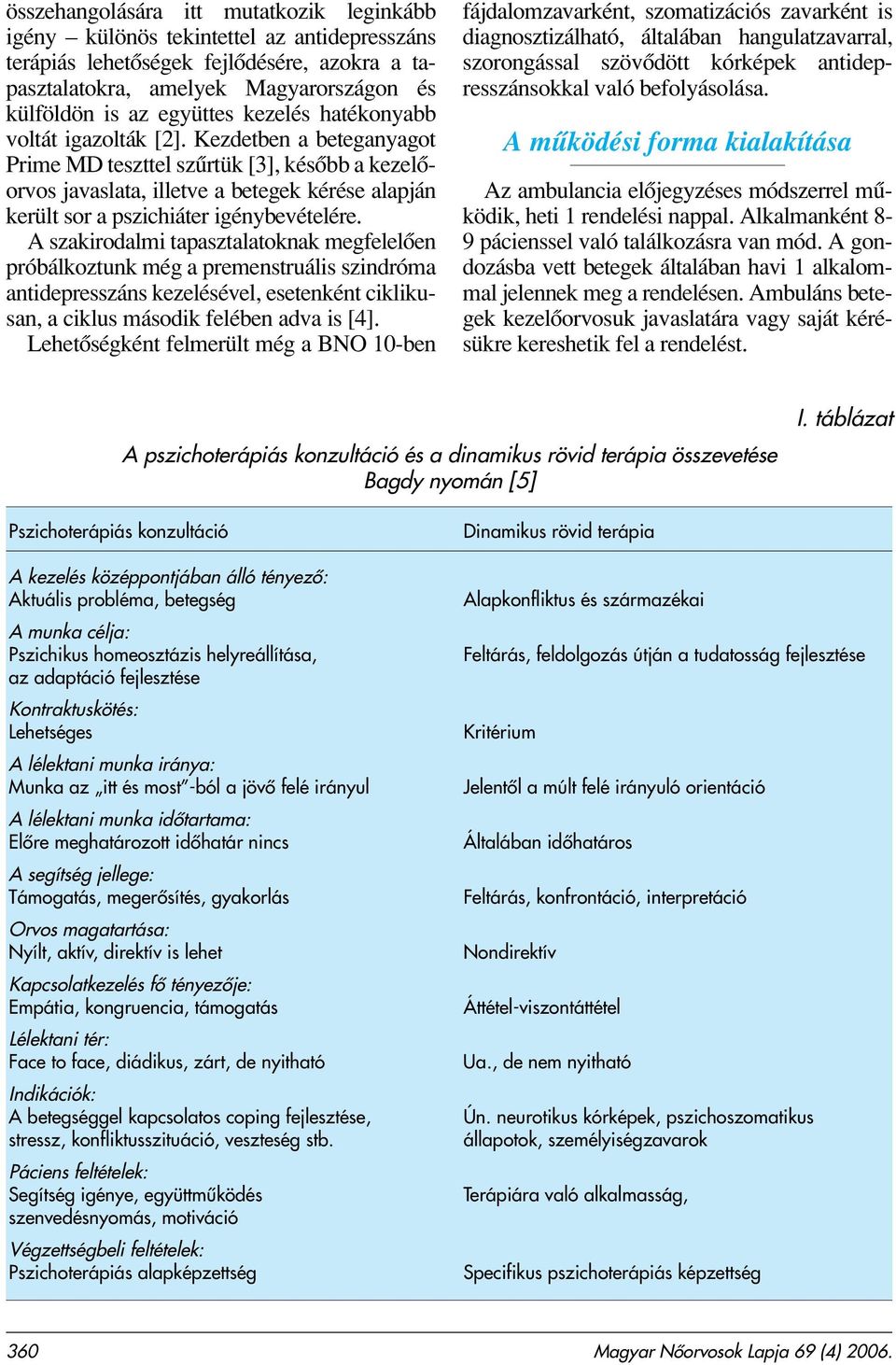 összehangolására itt mutatkozik leginkább igény – különös tekintettel az antidepresszáns terápiás lehetőségek fejlődésére, azokra a tapasztalatokra, amelyek Magyarországon és külföldön is az együttes kezelés hatékonyabb voltát igazolták [2]. Kezdetben a beteganyagot Prime MD teszttel szűrtük [3], később a kezelőorvos javaslata, illetve a betegek kérése alapján került sor a pszichiáter igénybevételére.

A szakirodalmi tapasztalatoknak megfelelően próbálkoztunk még a premenstruális szindróma antidepresszáns kezelésével, esetenként ciklikusan, a ciklus második felében adva is [4].

Lehetőségként felmerült még a BNO 10-ben fájdalomzavarként, szomatizációs zavarként is diagnosztizálható, általában hangulatzavarral, szorongással szövődött kórképek antidepresszánsokkal való befolyásolása.

A működési forma kialakítása

Az ambulancia előjegyzéses módszerrel működik, heti 1 rendelési nappal. Alkalmanként 8-9 pácienssel való találkozásra van mód. A gondozásba vett betegek általában havi 1 alkalommal jelennek meg a rendelésen. Ambuláns betegek kezelőorvosuk javaslatára vagy saját kérésükre kereshetik fel a rendelést.

I. táblázat

A pszichoterápiás konzultáció és a dinamikus rövid terápia összevetése
Bagdy nyomán [5]

| Pszichoterápiás konzultáció | Dinamikus rövid terápia |
|---|---|
| A kezelés középpontjában álló tényező: Aktuális probléma, betegség | Alapkonfliktus és származékai |
| A munka célja: Pszichikus homeosztázis helyreállítása, az adaptáció fejlesztése | Feltárás, feldolgozás útján a tudatosság fejlesztése |
| Kontraktuskötés: Lehetséges | Kritérium |
| A lélektani munka iránya: Munka az „itt és most”-ból a jövő felé irányul | Jelentől a múlt felé irányuló orientáció |
| A lélektani munka időtartama: Előre meghatározott időhatár nincs | Általában időhatáros |
| A segítség jellege: Támogatás, megerősítés, gyakorlás | Feltárás, konfrontáció, interpretáció |
| Orvos magatartása: Nyílt, aktív, direktív is lehet | Nondirektív |
| Kapcsolatkezelés fő tényezője: Empátia, kongruencia, támogatás | Áttétel-viszontáttétel |
| Lélektani tér: Face to face, diádikus, zárt, de nyitható | Ua., de nem nyitható |
| Indikációk: A betegséggel kapcsolatos coping fejlesztése, stressz, konfliktusszituáció, veszteség stb. | Ún. neurotikus kórképek, pszichoszomatikus állapotok, személyiségzavarok |
| Páciens feltételek: Segítség igénye, együttműködés szenvedésnyomás, motiváció | Terápiára való alkalmasság, |
| Végzettségbeli feltételek: Pszichoterápiás alapképzettség | Specifikus pszichoterápiás képzettség |

360 Magyar Nőorvosok Lapja 69 (4) 2006.